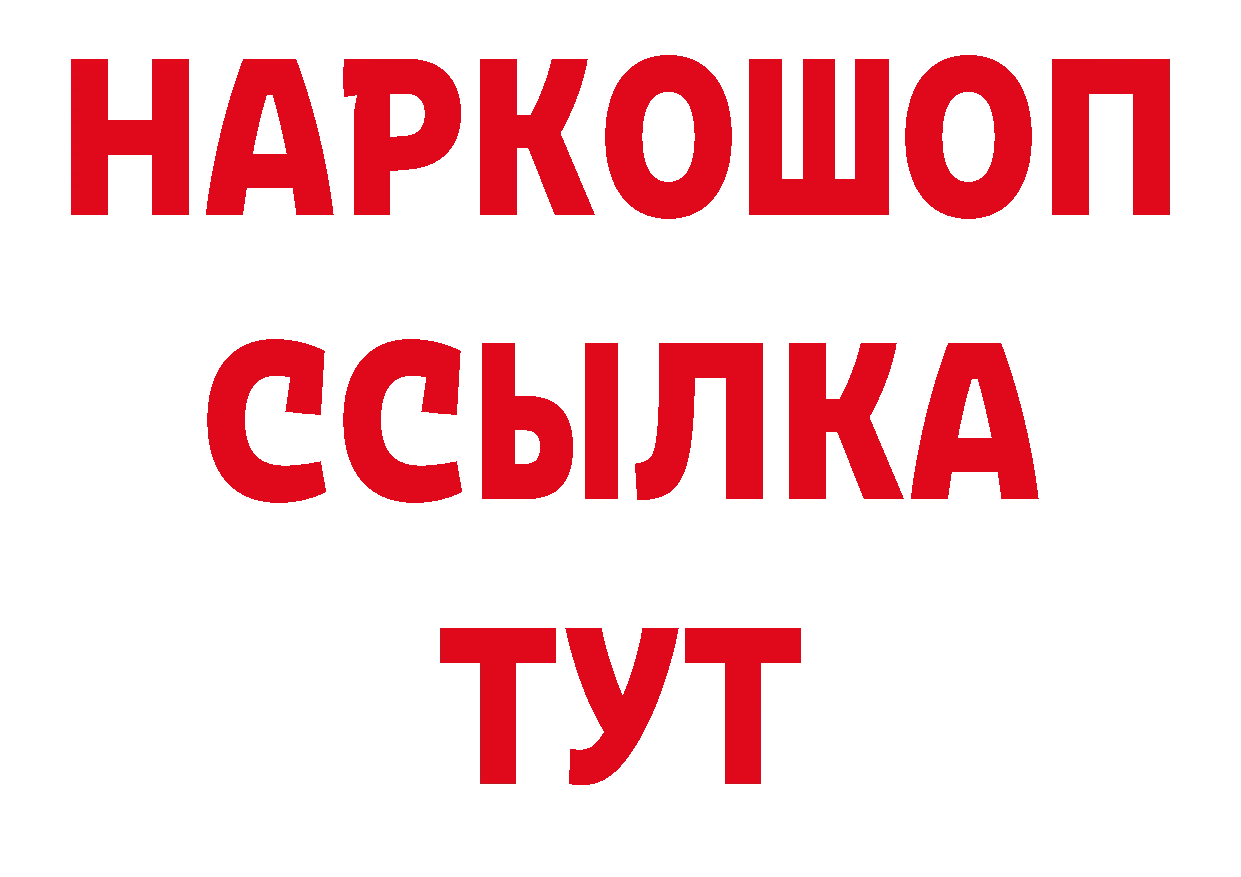 НАРКОШОП
ССЫЛКА
ТУТ